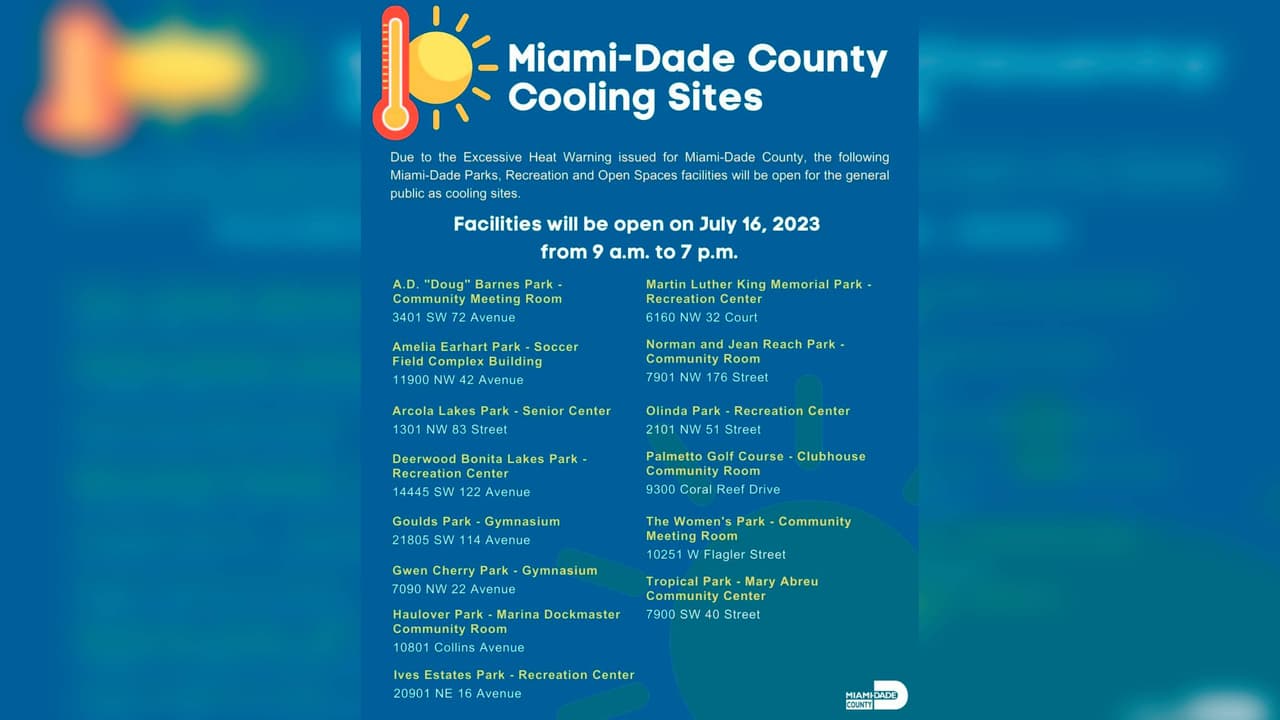 Miami-Dade County Cooling Sites

Due to the Excessive Heat Warning issued for Miami-Dade County, the following Miami-Dade Parks, Recreation and Open Spaces facilities will be open for the general public as cooling sites.

Facilities will be open on July 16, 2023
from 9 a.m. to 7 p.m.

A.D. "Doug" Barnes Park - Community Meeting Room
3401 SW 72 Avenue

Amelia Earhart Park - Soccer Field Complex Building
11900 NW 42 Avenue

Arcola Lakes Park - Senior Center
1301 NW 83 Street

Deerwood Bonita Lakes Park - Recreation Center
14445 SW 122 Avenue

Goulds Park - Gymnasium
21805 SW 114 Avenue

Gwen Cherry Park - Gymnasium
7090 NW 22 Avenue

Haulover Park - Marina Dockmaster Community Room
10801 Collins Avenue

Ives Estates Park - Recreation Center
20901 NE 16 Avenue

Martin Luther King Memorial Park - Recreation Center
6160 NW 32 Court

Norman and Jean Reach Park - Community Room
7901 NW 176 Street

Olinda Park - Recreation Center
2101 NW 51 Street

Palmetto Golf Course - Clubhouse Community Room
9300 Coral Reef Drive

The Women's Park - Community Meeting Room
10251 W Flagler Street

Tropical Park - Mary Abreu Community Center
7900 SW 40 Street

MIAMI-DADE COUNTY